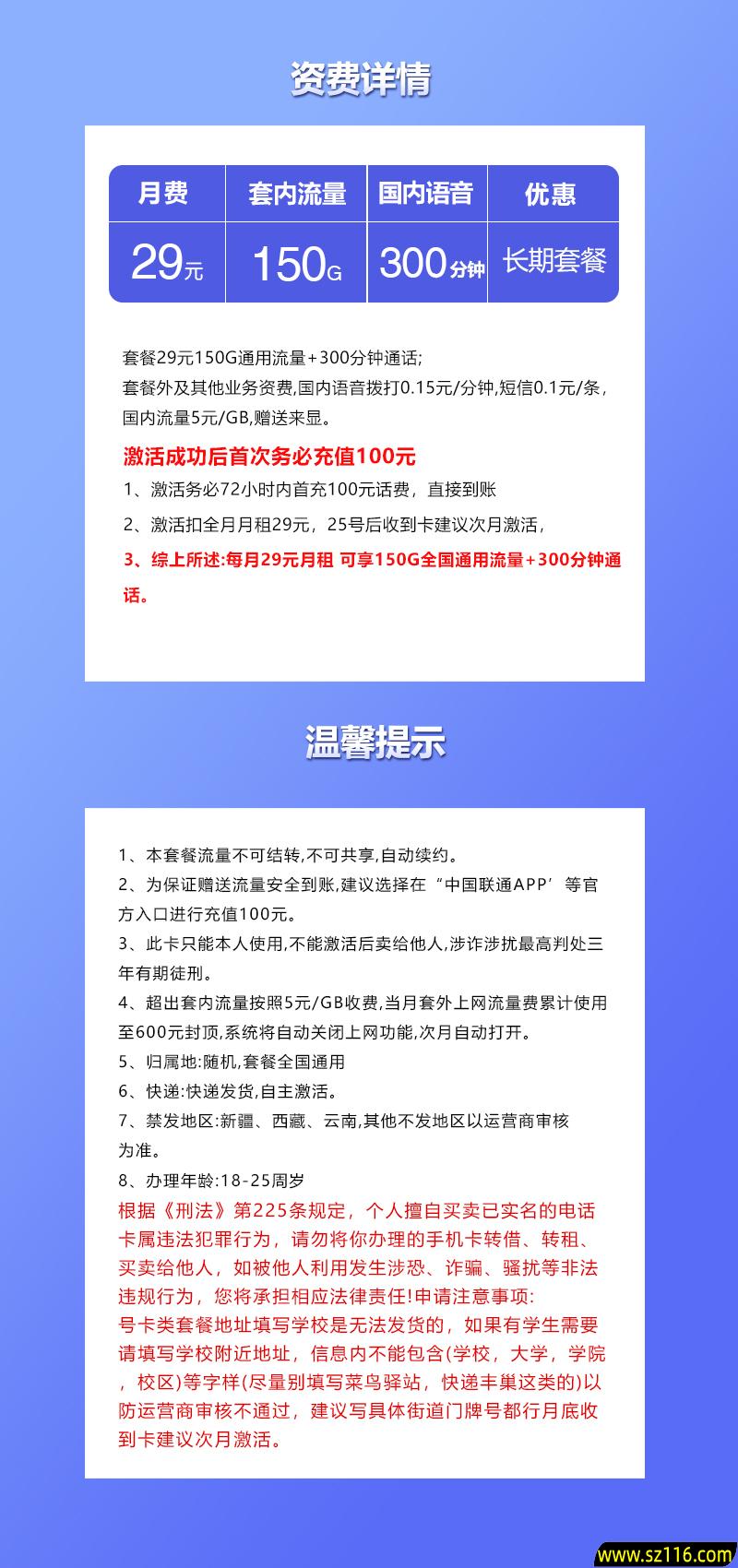 资费详情

| 月费 | 套内流量 | 国内语音 | 优惠 |
|---|---|---|---|
| 29元 | 150G | 300分钟 | 长期套餐 |

套餐29元150G通用流量+300分钟通话;
套餐外及其他业务资费,国内语音拨打0.15元/分钟,短信0.1元/条,国内流量5元/GB,赠送来显。

激活成功后首次务必充值100元
1、激活务必72小时内首充100元话费，直接到账
2、激活扣全月月租29元，25号后收到卡建议次月激活，
3、综上所述:每月29元月租 可享150G全国通用流量+300分钟通话。

温馨提示

1、本套餐流量不可结转,不可共享,自动续约。
2、为保证赠送流量安全到账,建议选择在“中国联通APP’等官方入口进行充值100元。
3、此卡只能本人使用,不能激活后卖给他人,涉诈涉扰最高判处三年有期徒刑。
4、超出套内流量按照5元/GB收费,当月套外上网流量费累计使用至600元封顶,系统将自动关闭上网功能,次月自动打开。
5、归属地:随机,套餐全国通用
6、快递:快递发货,自主激活。
7、禁发地区:新疆、西藏、云南,其他不发地区以运营商审核为准。
8、办理年龄:18-25周岁
根据《刑法》第225条规定，个人擅自买卖已实名的电话卡属违法犯罪行为，请勿将你办理的手机卡转借、转租、买卖给他人，如被他人利用发生涉恐、诈骗、骚扰等非法违规行为，您将承担相应法律责任!申请注意事项:
号卡类套餐地址填写学校是无法发货的，如果有学生需要请填写学校附近地址，信息内不能包含(学校，大学，学院，校区)等字样(尽量别填写菜鸟驿站，快递丰巢这类的)以防运营商审核不通过，建议写具体街道门牌号都行月底收到卡建议次月激活。

www.sz116.com